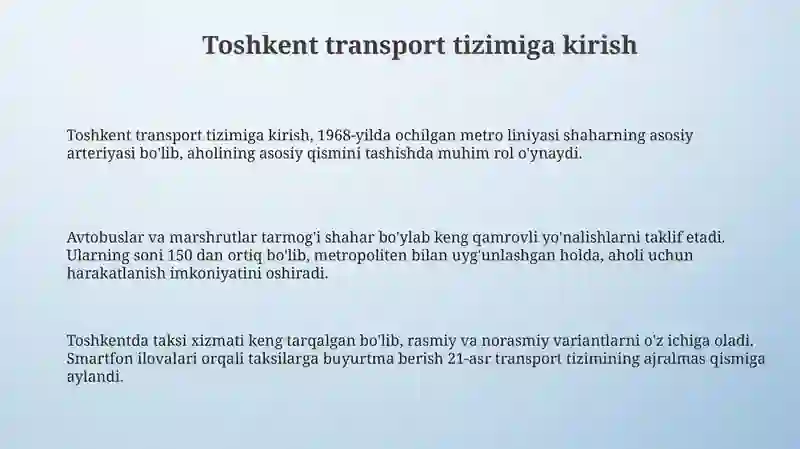 Toshkent transport tizimiga kirish

Toshkent transport tizimiga kirish, 1968-yilda ochilgan metro liniyasi shaharning asosiy arteriyasi bo'lib, aholining asosiy qismini tashishda muhim rol o'ynaydi.

Avtobuslar va marshrutlar tarmog'i shahar bo'ylab keng qamrovli yo'nalishlarni taklif etadi. Ularning soni 150 dan ortiq bo'lib, metropoliten bilan uyg'unlashgan holda, aholi uchun harakatlanish imkoniyatini oshiradi.

Toshkentda taksi xizmati keng tarqalgan bo'lib, rasmiy va norasmiy variantlarni o'z ichiga oladi. Smartfon ilovalari orqali taksilarga buyurtma berish 21-asr transport tizimining ajralmas qismiga aylandi.